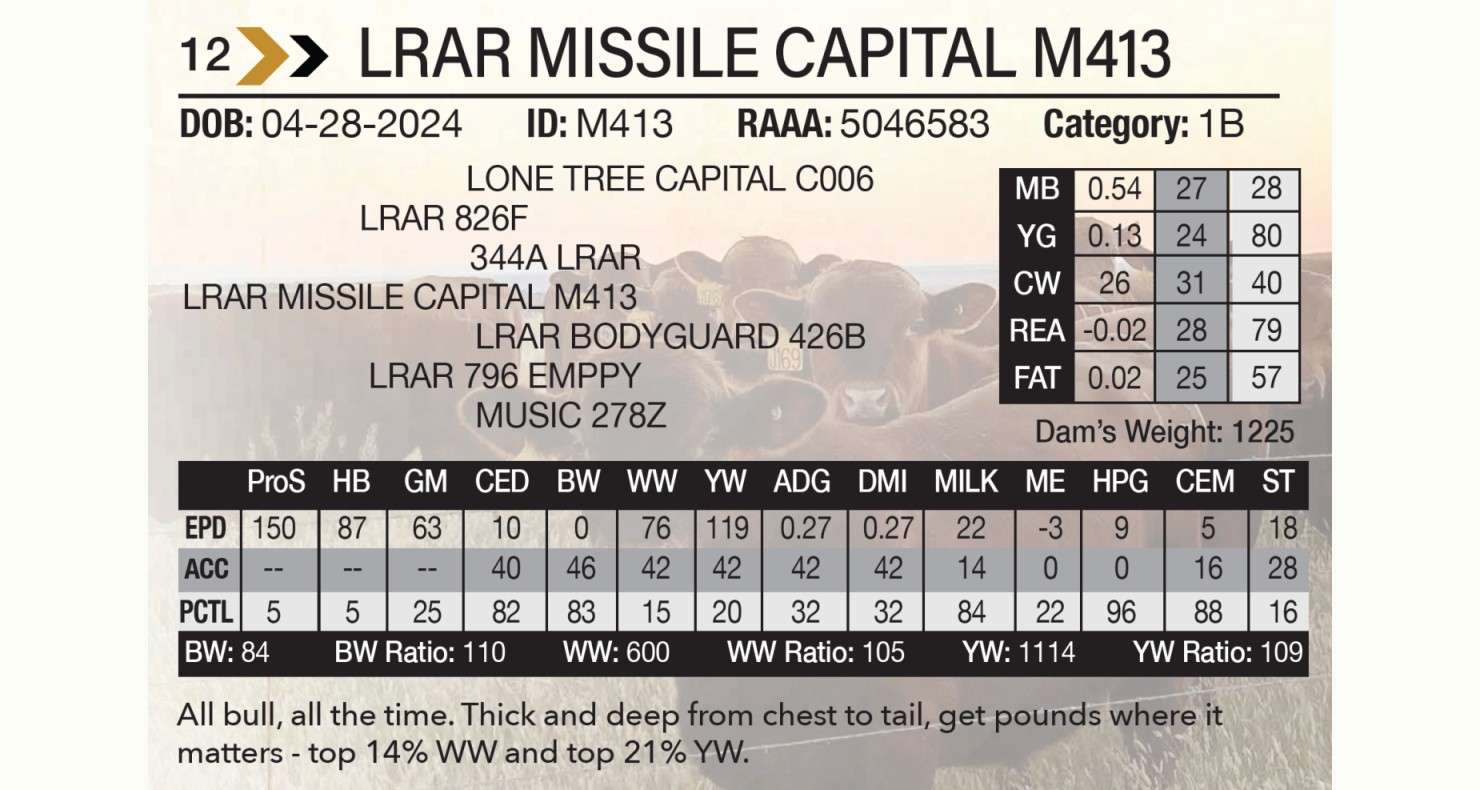 12 LRAR MISSILE CAPITAL M413

DOB: 04-28-2024 ID: M413 RAAA: 5046583 Category: 1B

LONE TREE CAPITAL C006
LRAR 826F
344A LRAR
LRAR MISSILE CAPITAL M413
LRAR BODYGUARD 426B
LRAR 796 EMPPY
MUSIC 278Z

| MB | 0.54 | 27 | 28 |
|---|---|---|---|
| YG | 0.13 | 24 | 80 |
| CW | 26 | 31 | 40 |
| REA | -0.02 | 28 | 79 |
| FAT | 0.02 | 25 | 57 |

Dam's Weight: 1225

| | ProS | HB | GM | CED | BW | WW | YW | ADG | DMI | MILK | ME | HPG | CEM | ST |
|---|---|---|---|---|---|---|---|---|---|---|---|---|---|---|
| EPD | 150 | 87 | 63 | 10 | 0 | 76 | 119 | 0.27 | 0.27 | 22 | -3 | 9 | 5 | 18 |
| ACC | -- | -- | -- | 40 | 46 | 42 | 42 | 42 | 42 | 14 | 0 | 0 | 16 | 28 |
| PCTL | 5 | 5 | 25 | 82 | 83 | 15 | 20 | 32 | 32 | 84 | 22 | 96 | 88 | 16 |

BW: 84 BW Ratio: 110 WW: 600 WW Ratio: 105 YW: 1114 YW Ratio: 109

All bull, all the time. Thick and deep from chest to tail, get pounds where it matters - top 14% WW and top 21% YW.